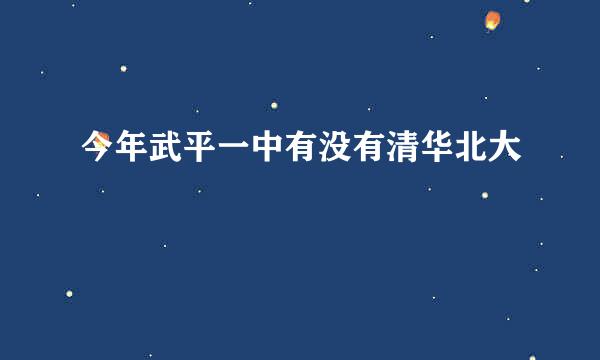 今年武平一中有没有清华北大